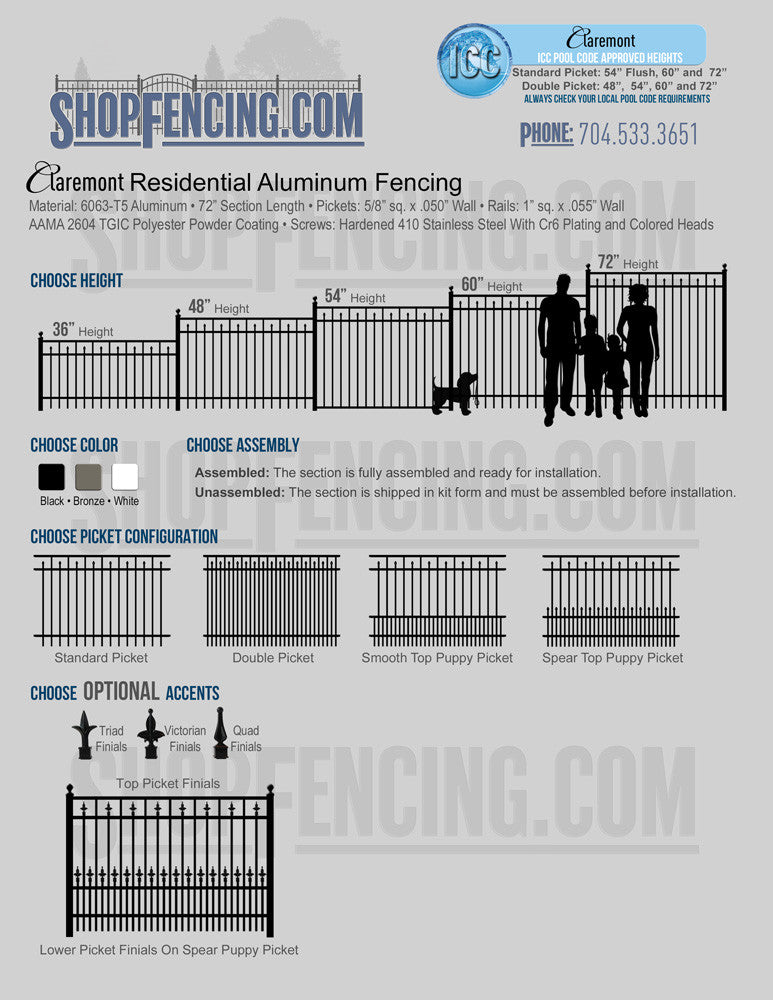 SHOPFENCING.COM

ICC

Claremont
ICC POOL CODE APPROVED HEIGHTS
Standard Picket: 54" Flush, 60" and 72"
Double Picket: 48", 54", 60" and 72"
ALWAYS CHECK YOUR LOCAL POOL CODE REQUIREMENTS

PHONE: 704.533.3651

Claremont Residential Aluminum Fencing
Material: 6063-T5 Aluminum • 72" Section Length • Pickets: 5/8" sq. x .050" Wall • Rails: 1" sq. x .055" Wall
AAMA 2604 TGIC Polyester Powder Coating • Screws: Hardened 410 Stainless Steel With Cr6 Plating and Colored Heads

CHOOSE HEIGHT

36" Height
48" Height
54" Height
60" Height
72" Height

CHOOSE COLOR

Black • Bronze • White

CHOOSE ASSEMBLY

Assembled: The section is fully assembled and ready for installation.
Unassembled: The section is shipped in kit form and must be assembled before installation.

CHOOSE PICKET CONFIGURATION

Standard Picket
Double Picket
Smooth Top Puppy Picket
Spear Top Puppy Picket

CHOOSE OPTIONAL ACCENTS

Triad Finials
Victorian Finials
Quad Finials

Top Picket Finials

Lower Picket Finials On Spear Puppy Picket

SHOPFENCING.COM